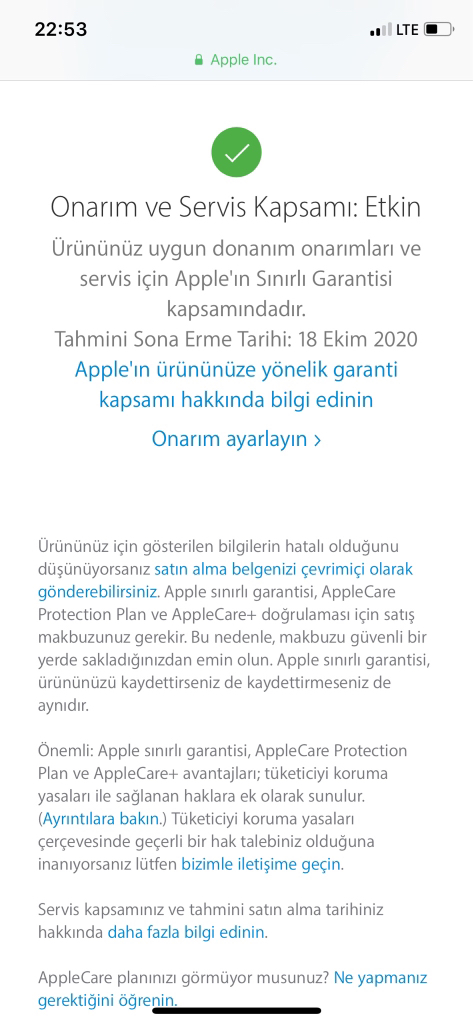 22:53

LTE

Apple Inc.

Onarım ve Servis Kapsamı: Etkin

Ürününüz uygun donanım onarımları ve servis için Apple'ın Sınırlı Garantisi kapsamındadır.

Tahmini Sona Erme Tarihi: 18 Ekim 2020

Apple'ın ürününüze yönelik garanti kapsamı hakkında bilgi edinin

Onarım ayarlayın ›

Ürününüz için gösterilen bilgilerin hatalı olduğunu düşünüyorsanız satın alma belgenizi çevrimiçi olarak gönderebilirsiniz. Apple sınırlı garantisi, AppleCare Protection Plan ve AppleCare+ doğrulaması için satış makbuzunuz gerekir. Bu nedenle, makbuzu güvenli bir yerde sakladığınızdan emin olun. Apple sınırlı garantisi, ürününüzü kaydettirseniz de kaydettirmeseniz de aynıdır.

Önemli: Apple sınırlı garantisi, AppleCare Protection Plan ve AppleCare+ avantajları; tüketiciyi koruma yasaları ile sağlanan haklara ek olarak sunulur. (Ayrıntılara bakın.) Tüketiciyi koruma yasaları çerçevesinde geçerli bir hak talebiniz olduğuna inanıyorsanız lütfen bizimle iletişime geçin.

Servis kapsamınız ve tahmini satın alma tarihiniz hakkında daha fazla bilgi edinin.

AppleCare planınızı görmüyor musunuz? Ne yapmanız gerektiğini öğrenin.